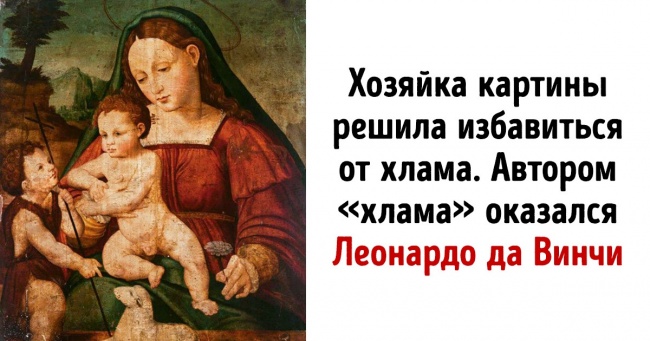 Хозяйка картины решила избавиться от хлама. Автором «хлама» оказался Леонардо да Винчи